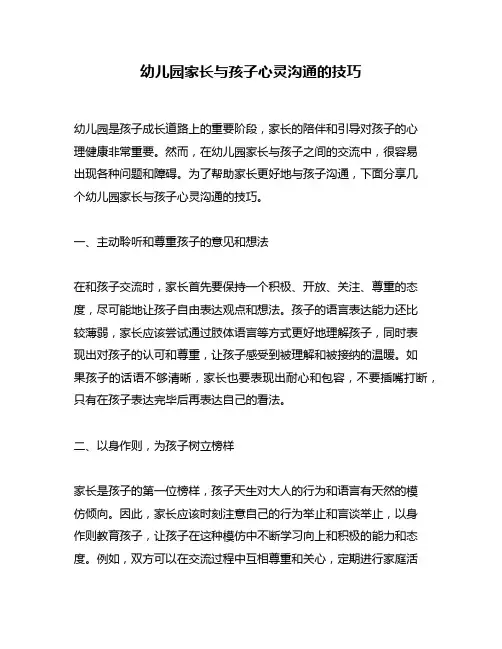 幼儿园家长与孩子心灵沟通的技巧

幼儿园是孩子成长道路上的重要阶段，家长的陪伴和引导对孩子的心理健康非常重要。然而，在幼儿园家长与孩子之间的交流中，很容易出现各种问题和障碍。为了帮助家长更好地与孩子沟通，下面分享几个幼儿园家长与孩子心灵沟通的技巧。

一、主动聆听和尊重孩子的意见和想法

在和孩子交流时，家长首先要保持一个积极、开放、关注、尊重的态度，尽可能地让孩子自由表达观点和想法。孩子的语言表达能力还比较薄弱，家长应该尝试通过肢体语言等方式更好地理解孩子，同时表现出对孩子的认可和尊重，让孩子感受到被理解和被接纳的温暖。如果孩子的话语不够清晰，家长也要表现出耐心和包容，不要插嘴打断，只有在孩子表达完毕后再表达自己的看法。

二、以身作则，为孩子树立榜样

家长是孩子的第一位榜样，孩子天生对大人的行为和语言有天然的模仿倾向。因此，家长应该时刻注意自己的行为举止和言谈举止，以身作则教育孩子，让孩子在这种模仿中不断学习向上和积极的能力和态度。例如，双方可以在交流过程中互相尊重和关心，定期进行家庭活